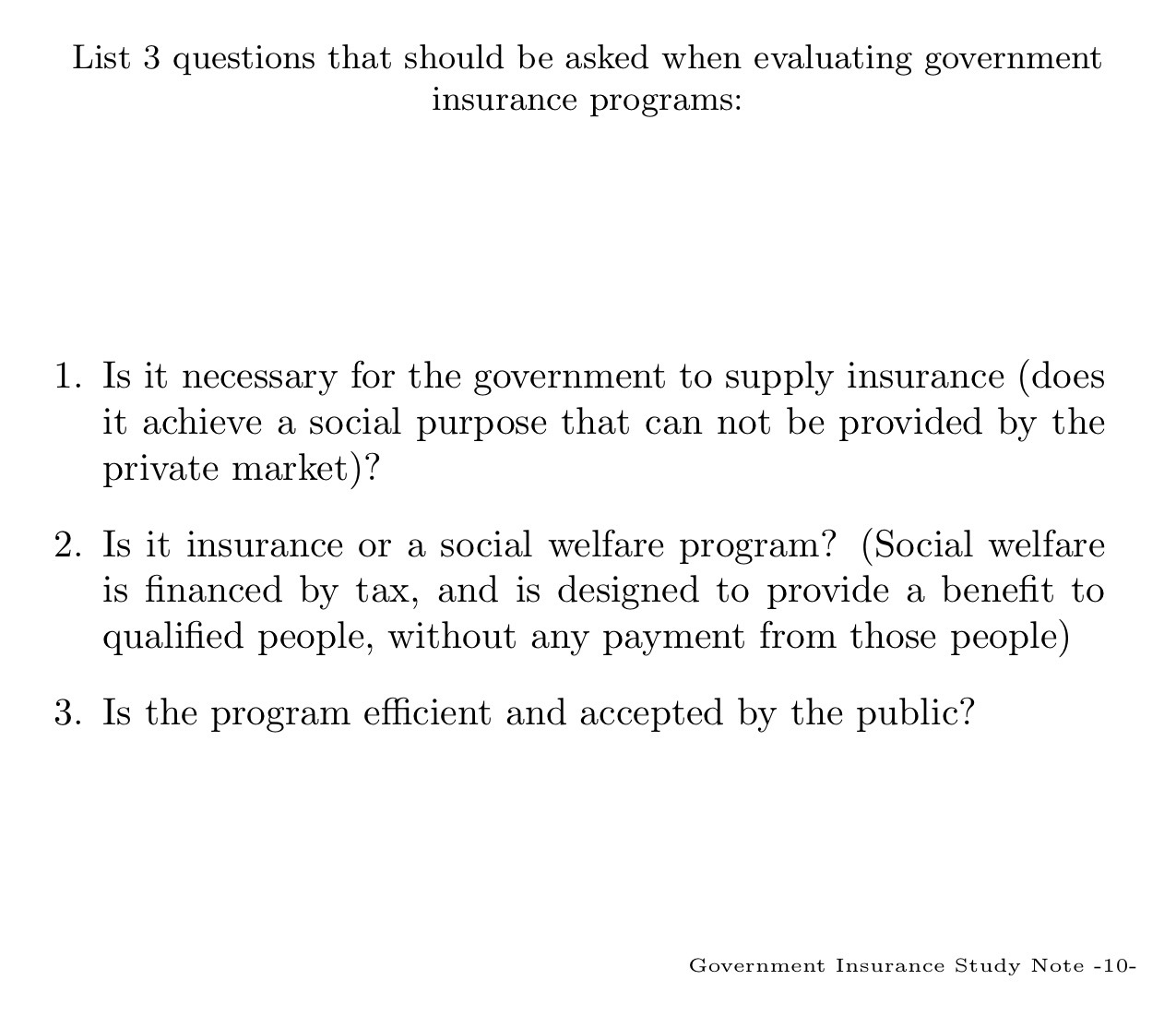 List 3 questions that should be asked when evaluating government insurance programs:

1. Is it necessary for the government to supply insurance (does it achieve a social purpose that can not be provided by the private market)?

2. Is it insurance or a social welfare program? (Social welfare is financed by tax, and is designed to provide a benefit to qualified people, without any payment from those people)

3. Is the program efficient and accepted by the public?

Government Insurance Study Note -10-